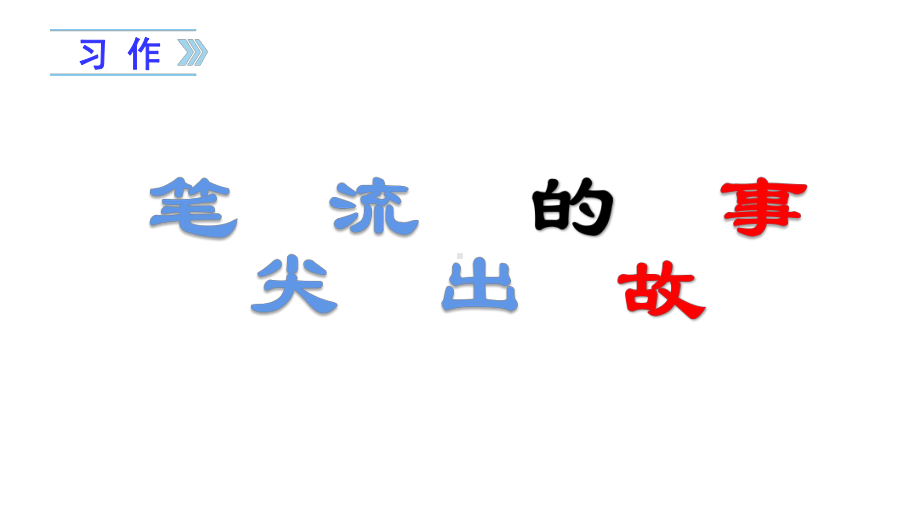 习作

笔尖流出的故事